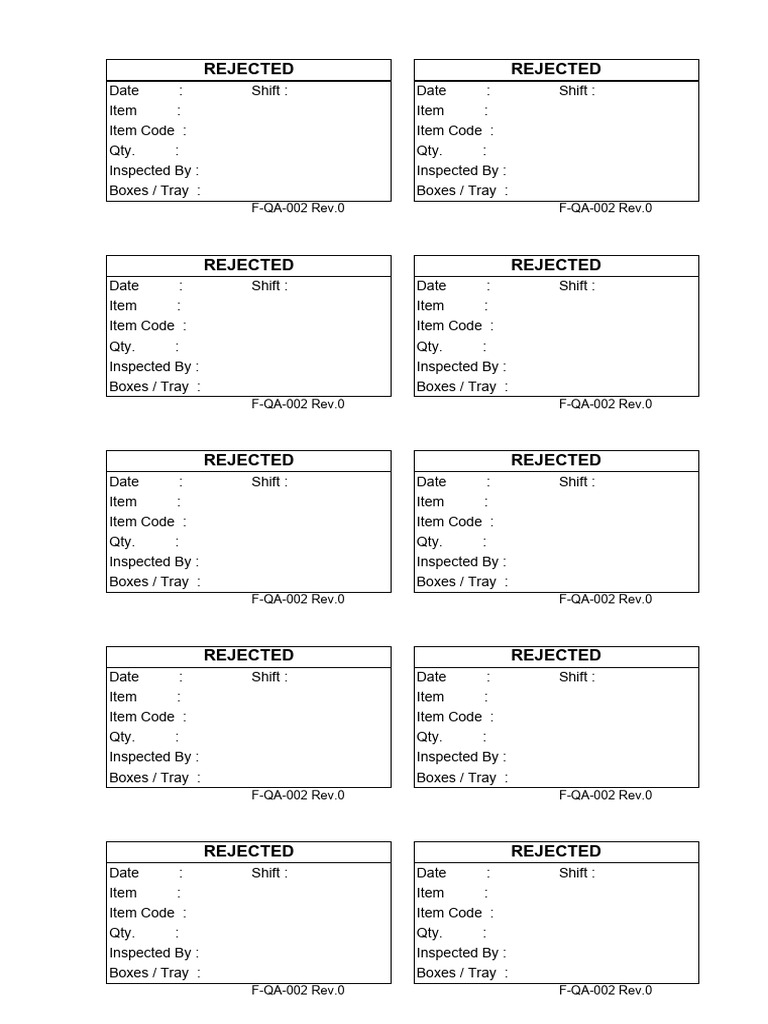 REJECTED
Date : Shift :
Item :
Item Code :
Qty. :
Inspected By :
Boxes / Tray :
F-QA-002 Rev.0

REJECTED
Date : Shift :
Item :
Item Code :
Qty. :
Inspected By :
Boxes / Tray :
F-QA-002 Rev.0

REJECTED
Date : Shift :
Item :
Item Code :
Qty. :
Inspected By :
Boxes / Tray :
F-QA-002 Rev.0

REJECTED
Date : Shift :
Item :
Item Code :
Qty. :
Inspected By :
Boxes / Tray :
F-QA-002 Rev.0

REJECTED
Date : Shift :
Item :
Item Code :
Qty. :
Inspected By :
Boxes / Tray :
F-QA-002 Rev.0

REJECTED
Date : Shift :
Item :
Item Code :
Qty. :
Inspected By :
Boxes / Tray :
F-QA-002 Rev.0

REJECTED
Date : Shift :
Item :
Item Code :
Qty. :
Inspected By :
Boxes / Tray :
F-QA-002 Rev.0

REJECTED
Date : Shift :
Item :
Item Code :
Qty. :
Inspected By :
Boxes / Tray :
F-QA-002 Rev.0

REJECTED
Date : Shift :
Item :
Item Code :
Qty. :
Inspected By :
Boxes / Tray :
F-QA-002 Rev.0

REJECTED
Date : Shift :
Item :
Item Code :
Qty. :
Inspected By :
Boxes / Tray :
F-QA-002 Rev.0